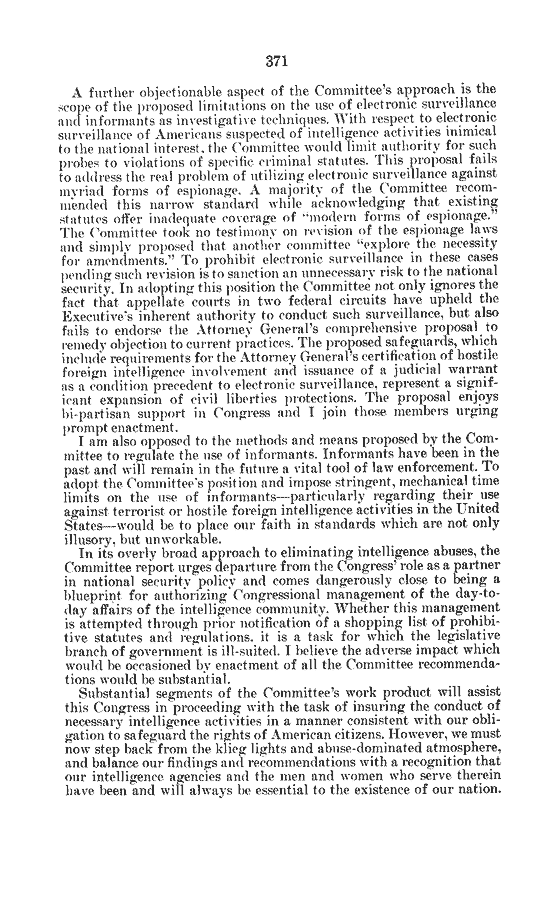 371

A further objectionable aspect of the Committee's approach is the scope of the proposed limitations on the use of electronic surveillance and informants as investigative techniques. With respect to electronic surveillance of Americans suspected of intelligence activities inimical to the national interest, the Committee would limit authority for such probes to violations of specific criminal statutes. This proposal fails to address the real problem of utilizing electronic surveillance against myriad forms of espionage. A majority of the Committee recommended this narrow standard while acknowledging that existing statutes offer inadequate coverage of "modern forms of espionage." The Committee took no testimony on revision of the espionage laws and simply proposed that another committee "explore the necessity for amendments." To prohibit electronic surveillance in these cases pending such revision is to sanction an unnecessary risk to the national security. In adopting this position the Committee not only ignores the fact that appellate courts in two federal circuits have upheld the Executive's inherent authority to conduct such surveillance, but also fails to endorse the Attorney General's comprehensive proposal to remedy objection to current practices. The proposed safeguards, which include requirements for the Attorney General's certification of hostile foreign intelligence involvement and issuance of a judicial warrant as a condition precedent to electronic surveillance, represent a significant expansion of civil liberties protections. The proposal enjoys bi-partisan support in Congress and I join those members urging prompt enactment.

I am also opposed to the methods and means proposed by the Committee to regulate the use of informants. Informants have been in the past and will remain in the future a vital tool of law enforcement. To adopt the Committee's position and impose stringent, mechanical time limits on the use of informants—particularly regarding their use against terrorist or hostile foreign intelligence activities in the United States—would be to place our faith in standards which are not only illusory, but unworkable.

In its overly broad approach to eliminating intelligence abuses, the Committee report urges departure from the Congress' role as a partner in national security policy and comes dangerously close to being a blueprint for authorizing Congressional management of the day-to-day affairs of the intelligence community. Whether this management is attempted through prior notification of a shopping list of prohibitive statutes and regulations, it is a task for which the legislative branch of government is ill-suited. I believe the adverse impact which would be occasioned by enactment of all the Committee recommendations would be substantial.

Substantial segments of the Committee's work product will assist this Congress in proceeding with the task of insuring the conduct of necessary intelligence activities in a manner consistent with our obligation to safeguard the rights of American citizens. However, we must now step back from the klieg lights and abuse-dominated atmosphere, and balance our findings and recommendations with a recognition that our intelligence agencies and the men and women who serve therein have been and will always be essential to the existence of our nation.